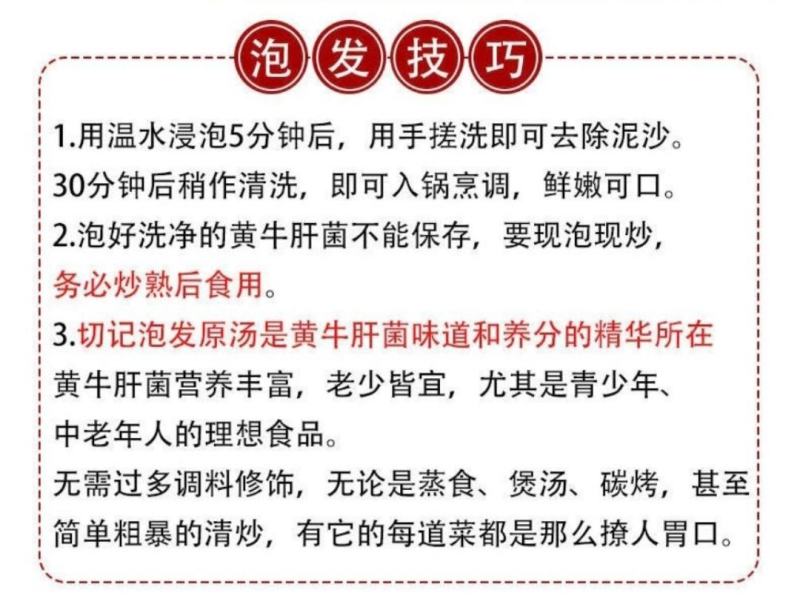 泡发技巧

1.用温水浸泡5分钟后，用手搓洗即可去除泥沙。30分钟后稍作清洗，即可入锅烹调，鲜嫩可口。
2.泡好洗净的黄牛肝菌不能保存，要现泡现炒，务必炒熟后食用。
3.切记泡发原汤是黄牛肝菌味道和养分的精华所在
黄牛肝菌营养丰富，老少皆宜，尤其是青少年、中老年人的理想食品。
无需过多调料修饰，无论是蒸食、煲汤、碳烤，甚至简单粗暴的清炒，有它的每道菜都是那么撩人胃口。